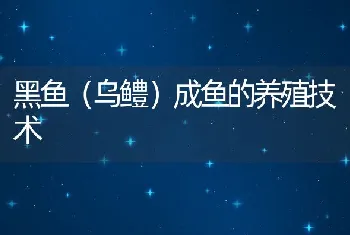 黑鱼（乌鳢）成鱼的养殖技术